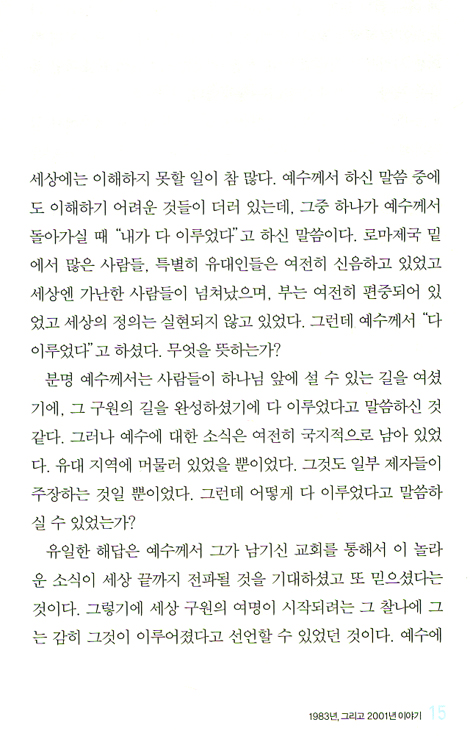 세상에는 이해하지 못할 일이 참 많다. 예수께서 하신 말씀 중에도 이해하기 어려운 것들이 더러 있는데, 그중 하나가 예수께서 돌아가실 때 "내가 다 이루었다"고 하신 말씀이다. 로마제국 밑에서 많은 사람들, 특별히 유대인들은 여전히 신음하고 있었고 세상엔 가난한 사람들이 넘쳐났으며, 부는 여전히 편중되어 있었고 세상의 정의는 실현되지 않고 있었다. 그런데 예수께서 "다 이루었다"고 하셨다. 무엇을 뜻하는가?

분명 예수께서는 사람들이 하나님 앞에 설 수 있는 길을 여셨기에, 그 구원의 길을 완성하셨기에 다 이루었다고 말씀하신 것 같다. 그러나 예수에 대한 소식은 여전히 국지적으로 남아 있었다. 유대 지역에 머물러 있었을 뿐이었다. 그것도 일부 제자들이 주장하는 것일 뿐이었다. 그런데 어떻게 다 이루었다고 말씀하실 수 있었는가?

유일한 해답은 예수께서 그가 남기신 교회를 통해서 이 놀라운 소식이 세상 끝까지 전파될 것을 기대하셨고 또 믿으셨다는 것이다. 그렇기에 세상 구원의 여명이 시작되려는 그 찰나에 그는 감히 그것이 이루어졌다고 선언할 수 있었던 것이다. 예수에

1983년, 그리고 2001년 이야기 15